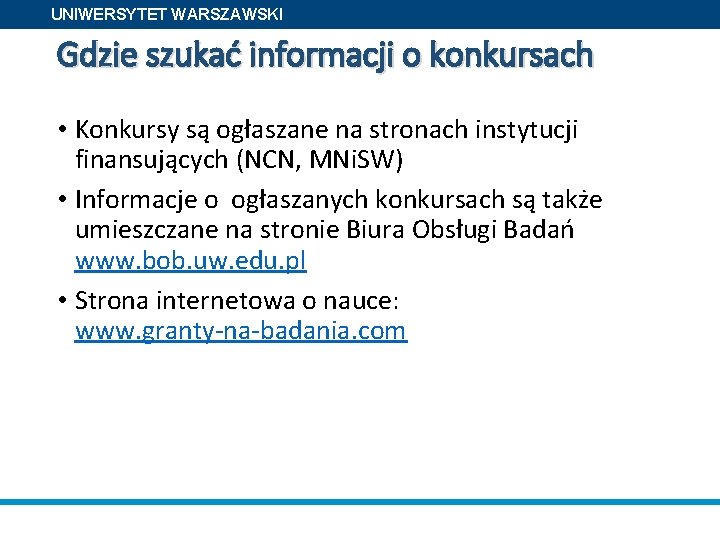 UNIWERSYTET WARSZAWSKI

Gdzie szukać informacji o konkursach

• Konkursy są ogłaszane na stronach instytucji finansujących (NCN, MNiSW)

• Informacje o ogłaszanych konkursach są także umieszczane na stronie Biura Obsługi Badań www.bob.uw.edu.pl

• Strona internetowa o nauce: www.granty-na-badania.com